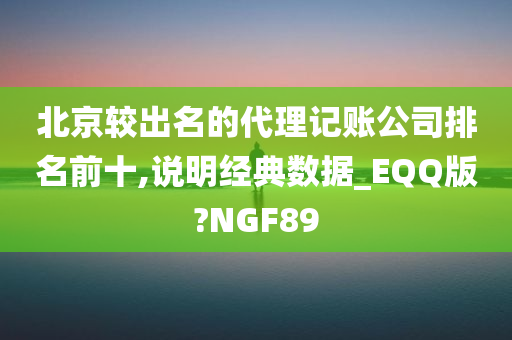 北京较出名的代理记账公司排名前十,说明经典数据_EQQ版?NGF89